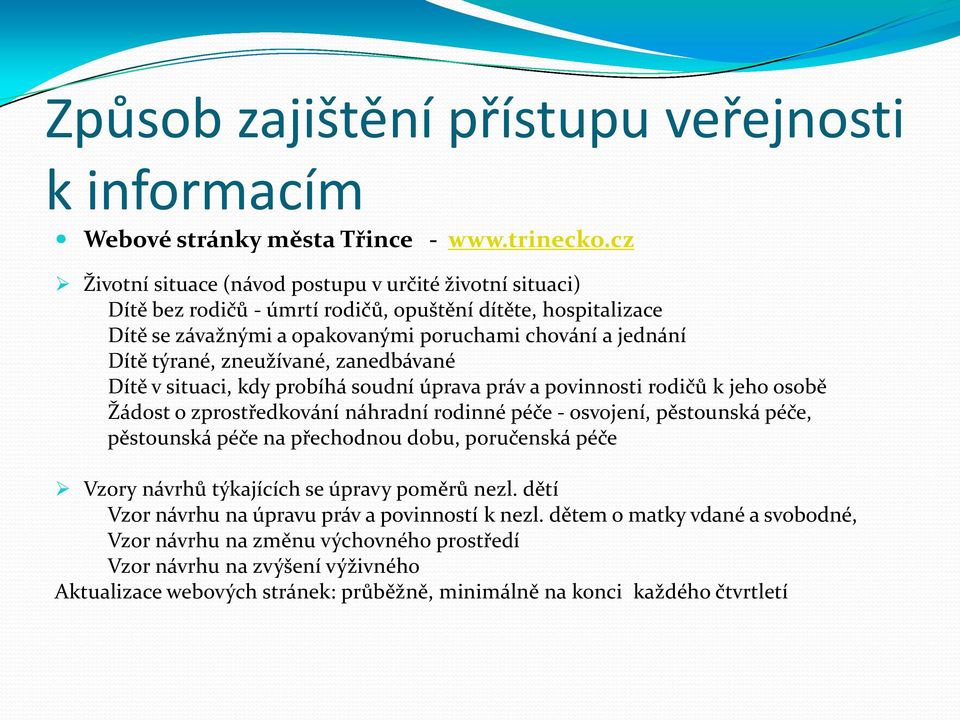 Způsob zajištění přístupu veřejnosti k informacím

Webové stránky města Třince - www.trinecko.cz

Životní situace (návod postupu v určité životní situaci)
Dítě bez rodičů - úmrtí rodičů, opuštění dítěte, hospitalizace
Dítě se závažnými a opakovanými poruchami chování a jednání
Dítě týrané, zneužívané, zanedbávané
Dítě v situaci, kdy probíhá soudní úprava práv a povinnosti rodičů k jeho osobě
Žádost o zprostředkování náhradní rodinné péče - osvojení, pěstounská péče, pěstounská péče na přechodnou dobu, poručenská péče

Vzory návrhů týkajících se úpravy poměrů nezl. dětí
Vzor návrhu na úpravu práv a povinností k nezl. dětem o matky vdané a svobodné,
Vzor návrhu na změnu výchovného prostředí
Vzor návrhu na zvýšení výživného
Aktualizace webových stránek: průběžně, minimálně na konci každého čtvrtletí